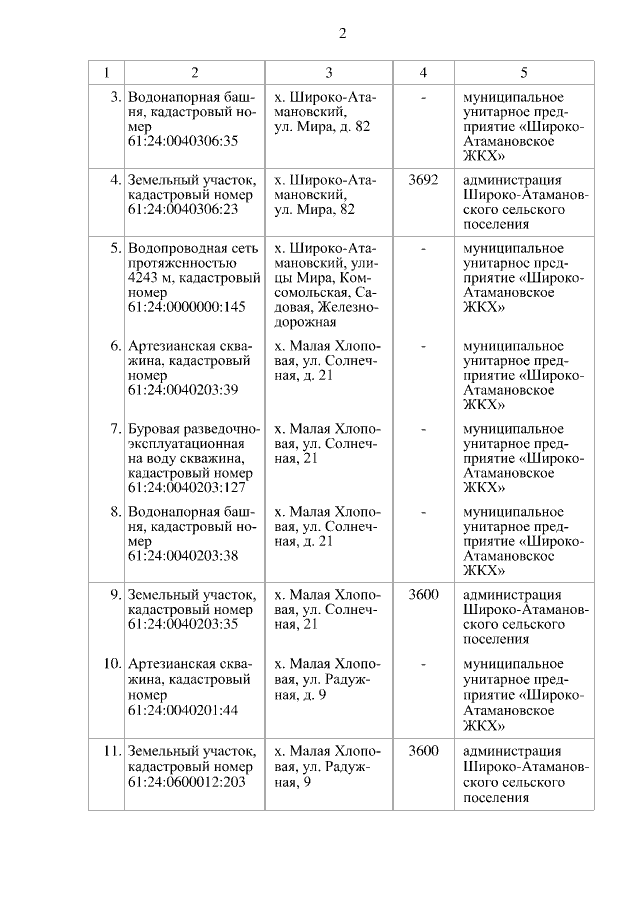 2

| 1 | 2 | 3 | 4 | 5 |
|---|---|---|---|---|
| 3. | Водонапорная башня, кадастровый номер 61:24:0040306:35 | х. Широко-Атамановский, ул. Мира, д. 82 | - | муниципальное унитарное предприятие «Широко-Атамановское ЖКХ» |
| 4. | Земельный участок, кадастровый номер 61:24:0040306:23 | х. Широко-Атамановский, ул. Мира, 82 | 3692 | администрация Широко-Атамановского сельского поселения |
| 5. | Водопроводная сеть протяженностью 4243 м, кадастровый номер 61:24:0000000:145 | х. Широко-Атамановский, улицы Мира, Комсомольская, Садовая, Железнодорожная | - | муниципальное унитарное предприятие «Широко-Атамановское ЖКХ» |
| 6. | Артезианская скважина, кадастровый номер 61:24:0040203:39 | х. Малая Хлоповая, ул. Солнечная, д. 21 | - | муниципальное унитарное предприятие «Широко-Атамановское ЖКХ» |
| 7. | Буровая разведочно-эксплуатационная на воду скважина, кадастровый номер 61:24:0040203:127 | х. Малая Хлоповая, ул. Солнечная, 21 | - | муниципальное унитарное предприятие «Широко-Атамановское ЖКХ» |
| 8. | Водонапорная башня, кадастровый номер 61:24:0040203:38 | х. Малая Хлоповая, ул. Солнечная, д. 21 | - | муниципальное унитарное предприятие «Широко-Атамановское ЖКХ» |
| 9. | Земельный участок, кадастровый номер 61:24:0040203:35 | х. Малая Хлоповая, ул. Солнечная, 21 | 3600 | администрация Широко-Атамановского сельского поселения |
| 10. | Артезианская скважина, кадастровый номер 61:24:0040201:44 | х. Малая Хлоповая, ул. Радужная, д. 9 | - | муниципальное унитарное предприятие «Широко-Атамановское ЖКХ» |
| 11. | Земельный участок, кадастровый номер 61:24:0600012:203 | х. Малая Хлоповая, ул. Радужная, 9 | 3600 | администрация Широко-Атамановского сельского поселения |